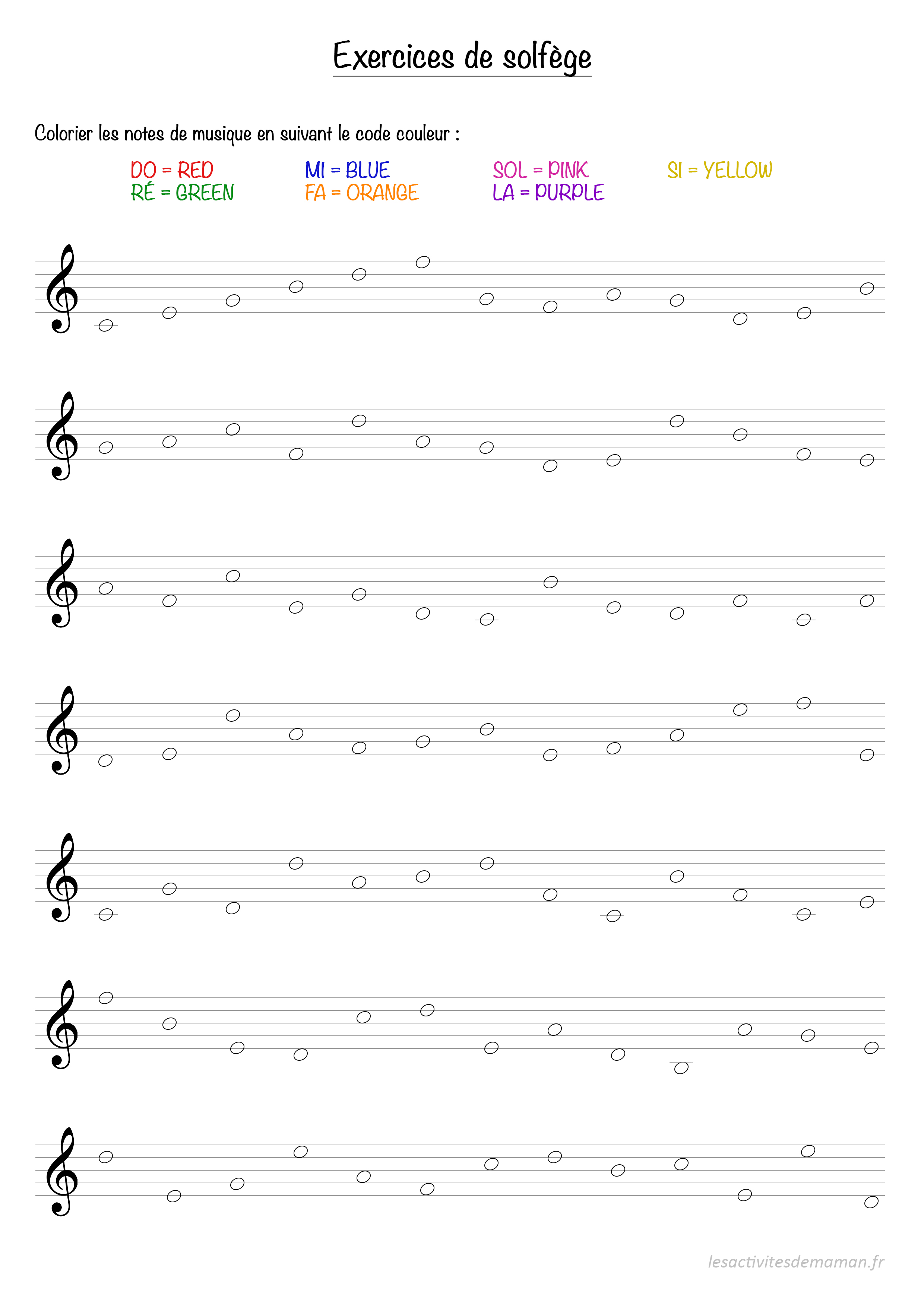 Exercices de solfège

Colorier les notes de musique en suivant le code couleur :

DO = RED
RÉ = GREEN
MI = BLUE
FA = ORANGE
SOL = PINK
LA = PURPLE
SI = YELLOW

lesactivitesdemaman.fr